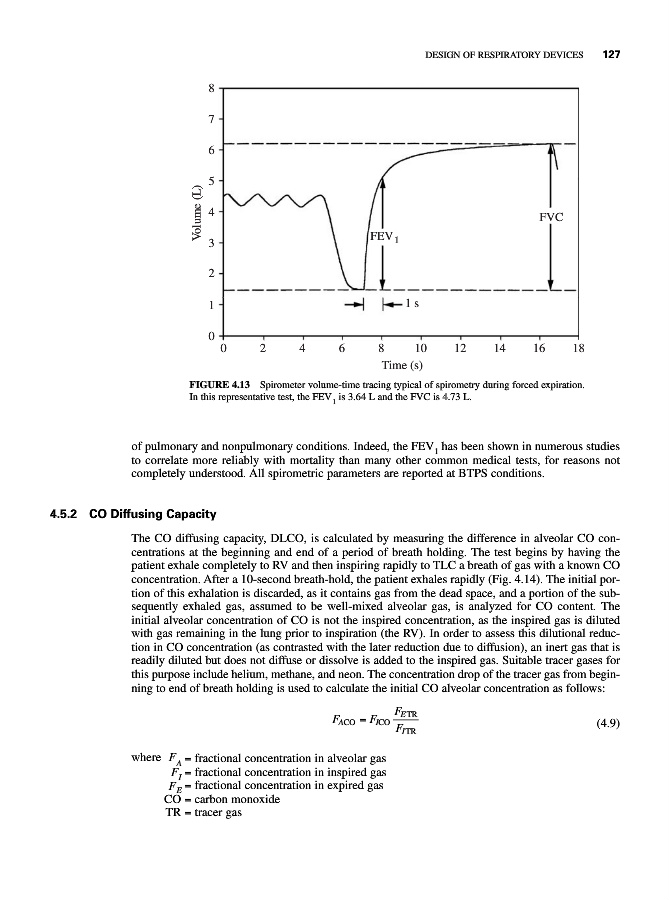 DESIGN OF RESPIRATORY DEVICES 127

8
7
6
5
4
3
2
1
0
Volume (L)
FEV$_1$
FVC
1 s
0 2 4 6 8 10 12 14 16 18
Time (s)

FIGURE 4.13 Spirometer volume-time tracing typical of spirometry during forced expiration. In this representative test, the FEV$_1$ is 3.64 L and the FVC is 4.73 L.

of pulmonary and nonpulmonary conditions. Indeed, the FEV$_1$ has been shown in numerous studies to correlate more reliably with mortality than many other common medical tests, for reasons not completely understood. All spirometric parameters are reported at BTPS conditions.

4.5.2 CO Diffusing Capacity

The CO diffusing capacity, DLCO, is calculated by measuring the difference in alveolar CO concentrations at the beginning and end of a period of breath holding. The test begins by having the patient exhale completely to RV and then inspiring rapidly to TLC a breath of gas with a known CO concentration. After a 10-second breath-hold, the patient exhales rapidly (Fig. 4.14). The initial portion of this exhalation is discarded, as it contains gas from the dead space, and a portion of the subsequently exhaled gas, assumed to be well-mixed alveolar gas, is analyzed for CO content. The initial alveolar concentration of CO is not the inspired concentration, as the inspired gas is diluted with gas remaining in the lung prior to inspiration (the RV). In order to assess this dilutional reduction in CO concentration (as contrasted with the later reduction due to diffusion), an inert gas that is readily diluted but does not diffuse or dissolve is added to the inspired gas. Suitable tracer gases for this purpose include helium, methane, and neon. The concentration drop of the tracer gas from beginning to end of breath holding is used to calculate the initial CO alveolar concentration as follows:

$F_{ACO} = F_{ICO} \frac{F_{ETR}}{F_{ITR}}$ (4.9)

where $F_A$ = fractional concentration in alveolar gas
$F_I$ = fractional concentration in inspired gas
$F_E$ = fractional concentration in expired gas
CO = carbon monoxide
TR = tracer gas